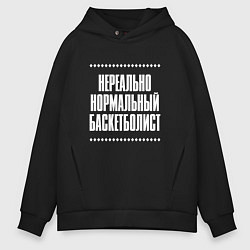 НЕРЕАЛЬНО
НОРМАЛЬНЫЙ
БАСКЕТБОЛИСТ